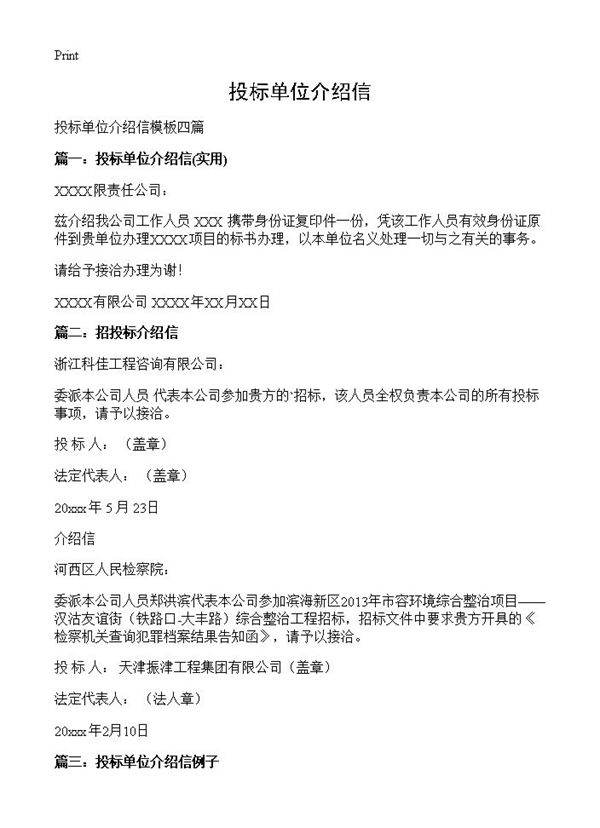 Print

投标单位介绍信

投标单位介绍信模板四篇

篇一：投标单位介绍信(实用)

XXXX限责任公司：

兹介绍我公司工作人员 XXX 携带身份证复印件一份，凭该工作人员有效身份证原件到贵单位办理XXXX项目的标书办理，以本单位名义处理一切与之有关的事务。

请给予接洽办理为谢！

XXXX有限公司 XXXX年XX月XX日

篇二：招投标介绍信

浙江科佳工程咨询有限公司：

委派本公司人员 代表本公司参加贵方的`招标，该人员全权负责本公司的所有投标事项，请予以接洽。

投 标 人：（盖章）

法定代表人：（盖章）

20xxx 年 5 月 23日

介绍信

河西区人民检察院：

委派本公司人员郑洪滨代表本公司参加滨海新区2013年市容环境综合整治项目——汉沽友谊街（铁路口-大丰路）综合整治工程招标，招标文件中要求贵方开具的《检察机关查询犯罪档案结果告知函》，请予以接洽。

投 标 人：天津振津工程集团有限公司（盖章）

法定代表人：（法人章）

20xxx 年2月10日

篇三：投标单位介绍信例子